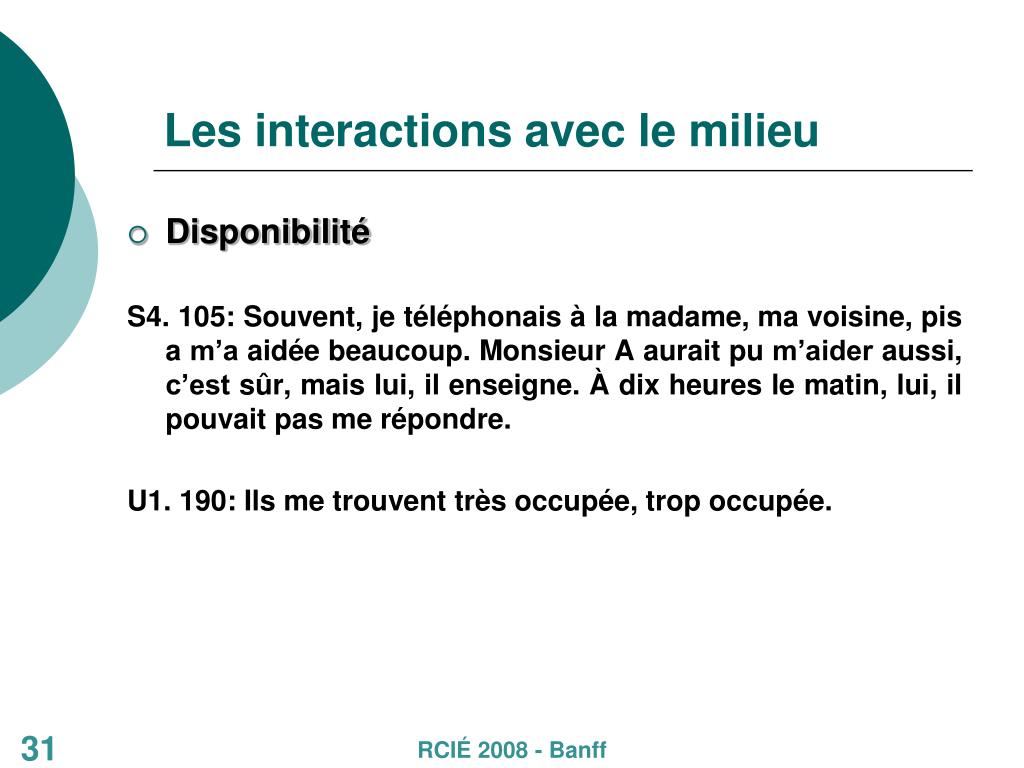 Les interactions avec le milieu

Disponibilité

S4. 105: Souvent, je téléphonais à la madame, ma voisine, pis a m’a aidée beaucoup. Monsieur A aurait pu m’aider aussi, c’est sûr, mais lui, il enseigne. À dix heures le matin, lui, il pouvait pas me répondre.

U1. 190: Ils me trouvent très occupée, trop occupée.

31

RCIÉ 2008 - Banff